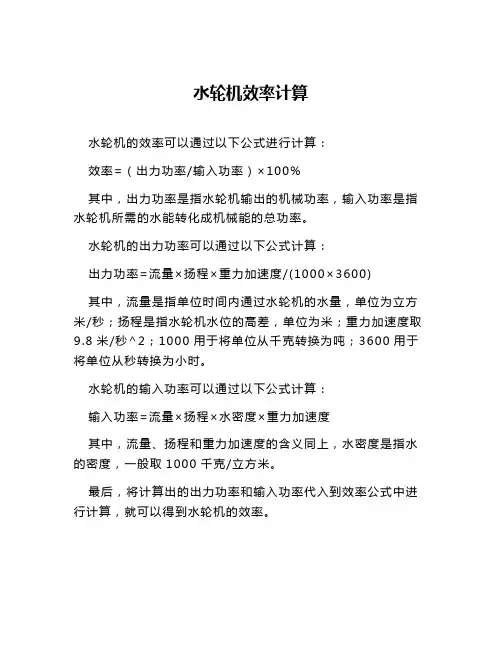 水轮机效率计算

水轮机的效率可以通过以下公式进行计算：

效率=（出力功率/输入功率）×100%

其中，出力功率是指水轮机输出的机械功率，输入功率是指水轮机所需的水能转化成机械能的总功率。

水轮机的出力功率可以通过以下公式计算：

出力功率=流量×扬程×重力加速度/(1000×3600)

其中，流量是指单位时间内通过水轮机的水量，单位为立方米/秒；扬程是指水轮机水位的高差，单位为米；重力加速度取 9.8 米/秒^2；1000 用于将单位从千克转换为吨；3600 用于将单位从秒转换为小时。

水轮机的输入功率可以通过以下公式计算：

输入功率=流量×扬程×水密度×重力加速度

其中，流量、扬程和重力加速度的含义同上，水密度是指水的密度，一般取 1000 千克/立方米。

最后，将计算出的出力功率和输入功率代入到效率公式中进行计算，就可以得到水轮机的效率。